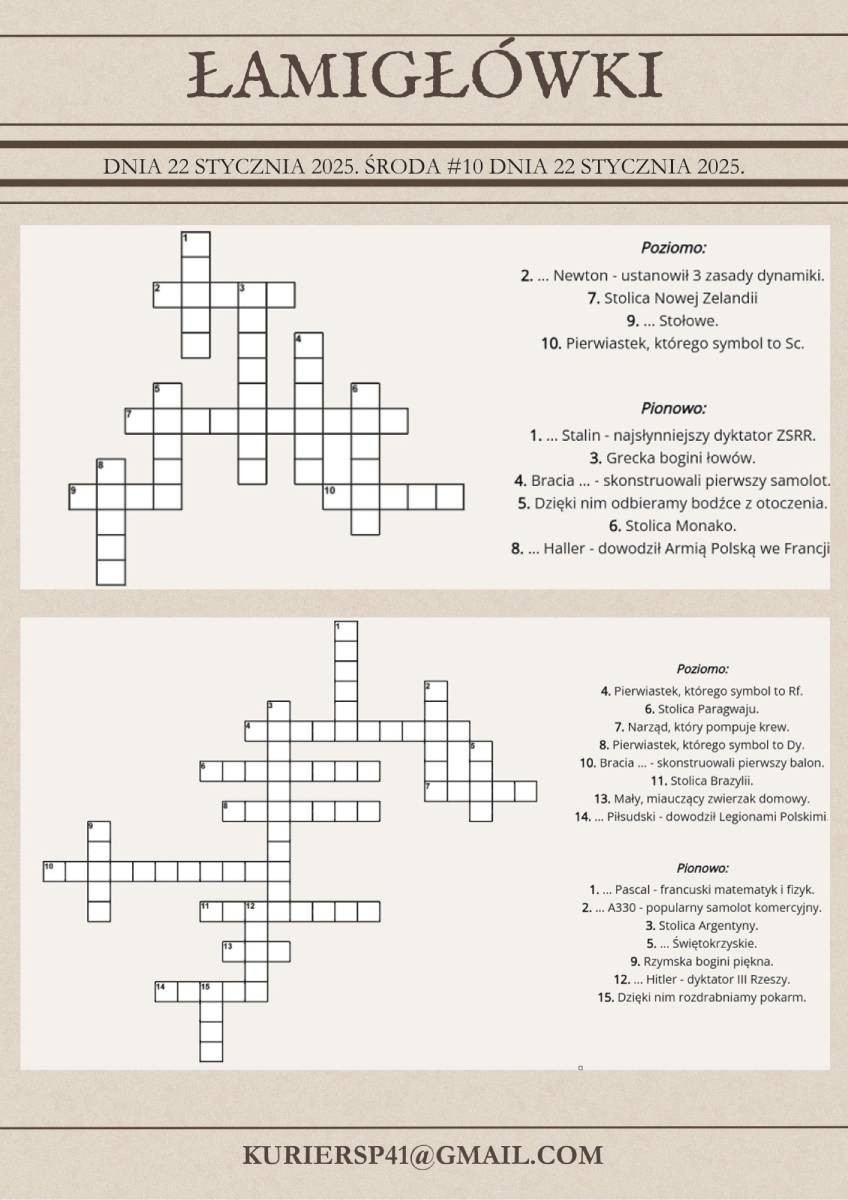 ŁAMIGŁÓWKI

DNIA 22 STYCZNIA 2025. ŚRODA #10 DNIA 22 STYCZNIA 2025.

1
2 3
4
5 6
7
8
9 10

Poziomo:
2. ... Newton - ustanowił 3 zasady dynamiki.
7. Stolica Nowej Zelandii
9. ... Stołowe.
10. Pierwiastek, którego symbol to Sc.

Pionowo:
1. ... Stalin - najsłynniejszy dyktator ZSRR.
3. Grecka bogini łowów.
4. Bracia ... - skonstruowali pierwszy samolot.
5. Dzięki nim odbieramy bodźce z otoczenia.
6. Stolica Monako.
8. ... Haller - dowodził Armią Polską we Francji

1
2
3
4
5
6
7
8
9
10
11 12
13
14 15

Poziomo:
4. Pierwiastek, którego symbol to Rf.
6. Stolica Paragwaju.
7. Narząd, który pompuje krew.
8. Pierwiastek, którego symbol to Dy.
10. Bracia ... - skonstruowali pierwszy balon.
11. Stolica Brazylii.
13. Mały, miauczący zwierzak domowy.
14. ... Piłsudski - dowodził Legionami Polskimi.

Pionowo:
1. ... Pascal - francuski matematyk i fizyk.
2. ... A330 - popularny samolot komercyjny.
3. Stolica Argentyny.
5. ... Świętokrzyskie.
9. Rzymska bogini piękna.
12. ... Hitler - dyktator III Rzeszy.
15. Dzięki nim rozdrabniamy pokarm.

KURIERSP41@GMAIL.COM